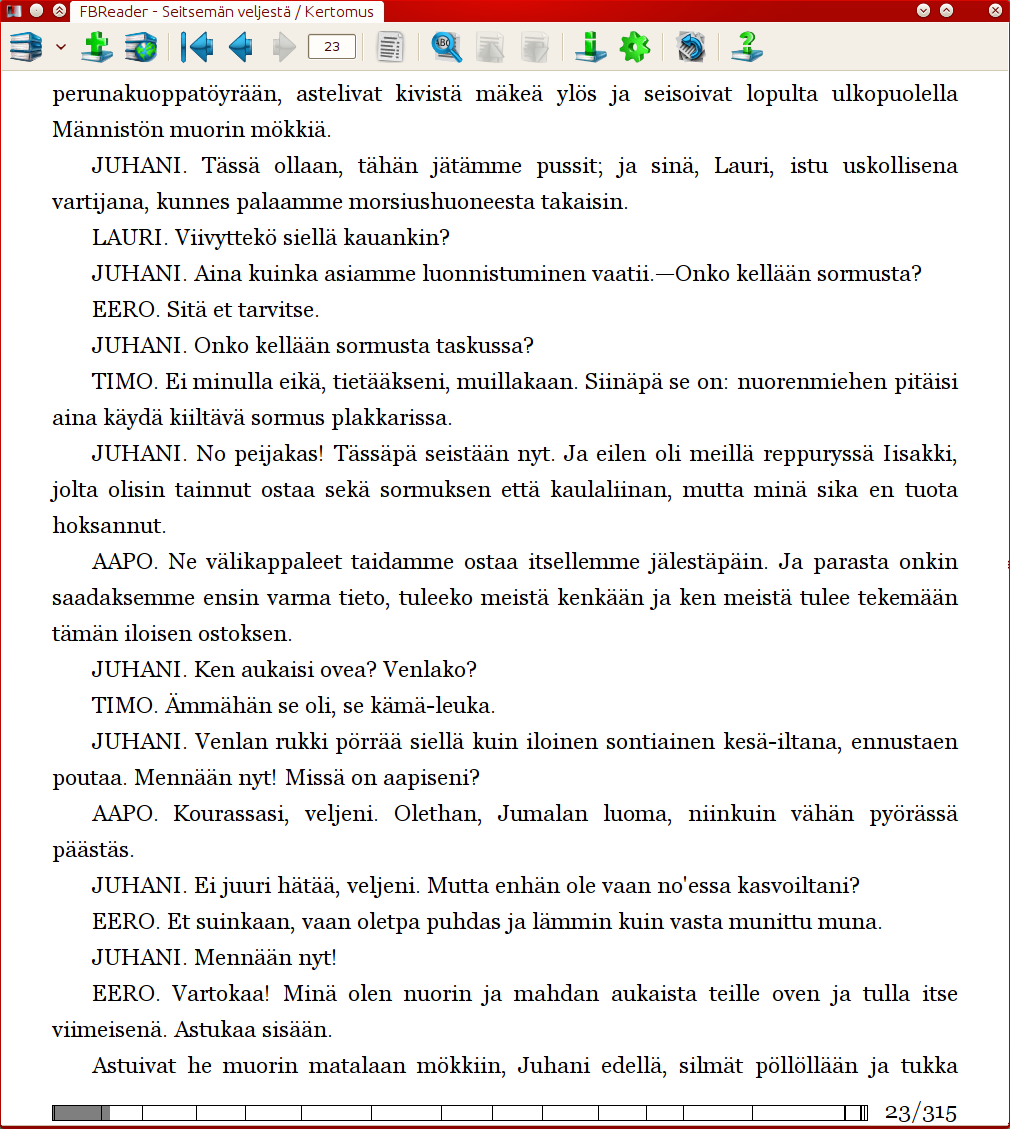 FBReader - Seitsemän veljestä / Kertomus

23

perunakuoppatöyrään, astelivat kivistä mäkeä ylös ja seisoivat lopulta ulkopuolella Männistön muorin mökkiä.

JUHANI. Tässä ollaan, tähän jätämme pussit; ja sinä, Lauri, istu uskollisena vartijana, kunnes palaamme morsiushuoneesta takaisin.

LAURI. Viivyttekö siellä kauankin?

JUHANI. Aina kuinka asiamme luonnistuminen vaatii.—Onko kellään sormusta?

EERO. Sitä et tarvitse.

JUHANI. Onko kellään sormusta taskussa?

TIMO. Ei minulla eikä, tietääkseni, muillakaan. Siinäpä se on: nuorenmiehen pitäisi aina käydä kiiltävä sormus plakkarissa.

JUHANI. No peijakas! Tässäpä seistään nyt. Ja eilen oli meillä reppuryssä Iisakki, jolta olisin tainnut ostaa sekä sormuksen että kaulaliinan, mutta minä sika en tuota hoksannut.

AAPO. Ne välikappaleet taidamme ostaa itsellemme jälestäpäin. Ja parasta onkin saadaksemme ensin varma tieto, tuleeko meistä kenkään ja ken meistä tulee tekemään tämän iloisen ostoksen.

JUHANI. Ken aukaisi ovea? Venlako?

TIMO. Ämmähän se oli, se kämä-leuka.

JUHANI. Venlan rukki pörrää siellä kuin iloinen sontiainen kesä-iltana, ennustaen poutaa. Mennään nyt! Missä on aapiseni?

AAPO. Kourassasi, veljeni. Olethan, Jumalan luoma, niinkuin vähän pyörässä päästäs.

JUHANI. Ei juuri hätää, veljeni. Mutta enhän ole vaan no'essa kasvoiltani?

EERO. Et suinkaan, vaan oletpa puhdas ja lämmin kuin vasta munittu muna.

JUHANI. Mennään nyt!

EERO. Vartokaa! Minä olen nuorin ja mahdan aukaista teille oven ja tulla itse viimeisenä. Astukaa sisään.

Astuivat he muorin matalaan mökkiin, Juhani edellä, silmät pöllöllään ja tukka

23/315